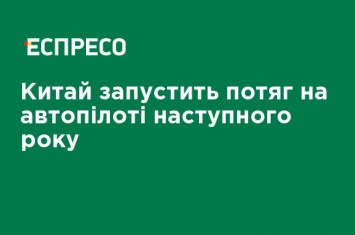 ЕСПРЕСО

Китай запустить потяг на автопілоті наступного року